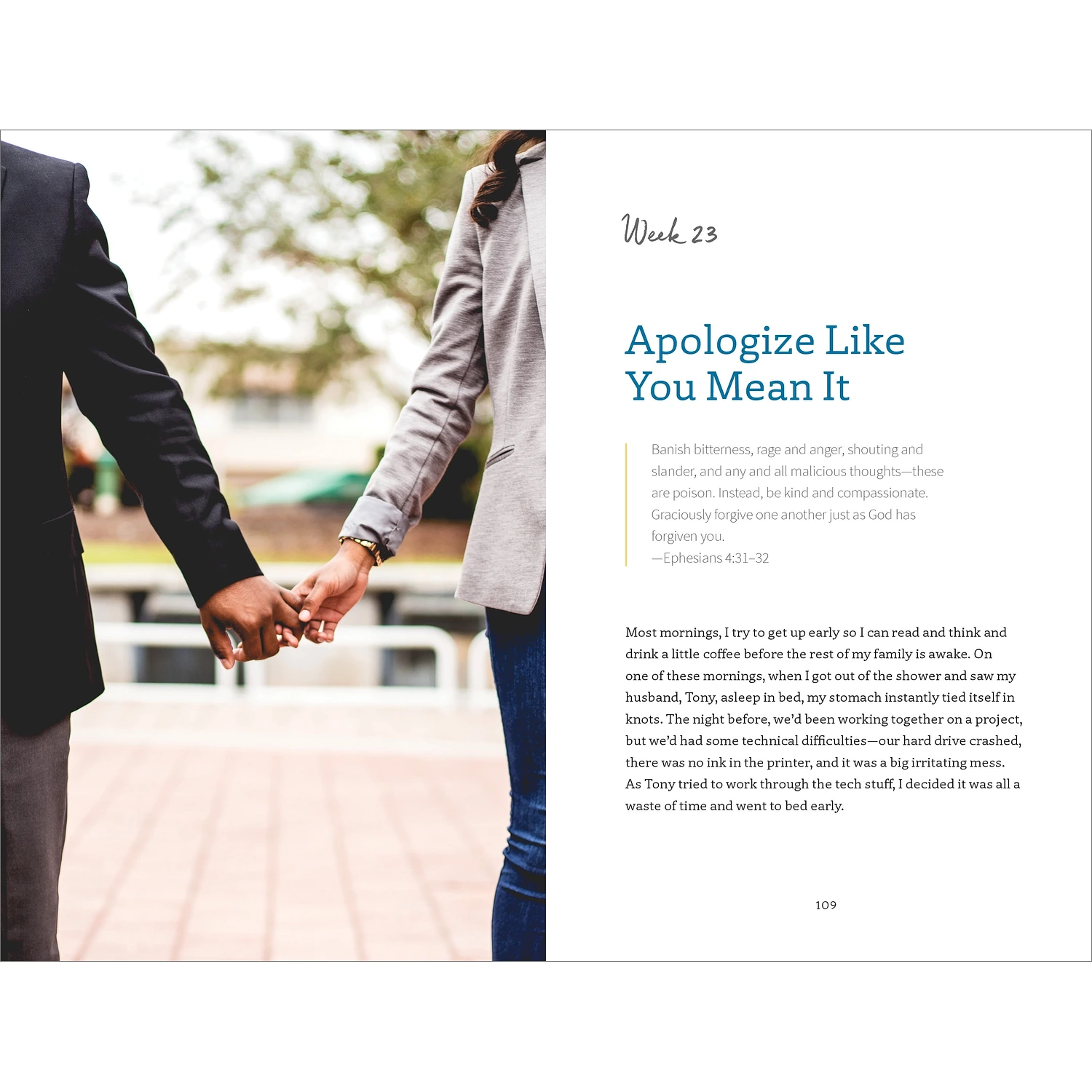 Week 23

Apologize Like You Mean It

Banish bitterness, rage and anger, shouting and slander, and any and all malicious thoughts—these are poison. Instead, be kind and compassionate. Graciously forgive one another just as God has forgiven you.
—Ephesians 4:31–32

Most mornings, I try to get up early so I can read and think and drink a little coffee before the rest of my family is awake. On one of these mornings, when I got out of the shower and saw my husband, Tony, asleep in bed, my stomach instantly tied itself in knots. The night before, we'd been working together on a project, but we'd had some technical difficulties—our hard drive crashed, there was no ink in the printer, and it was a big irritating mess. As Tony tried to work through the tech stuff, I decided it was all a waste of time and went to bed early.

109